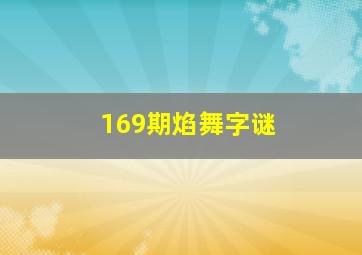 169期焰舞字谜